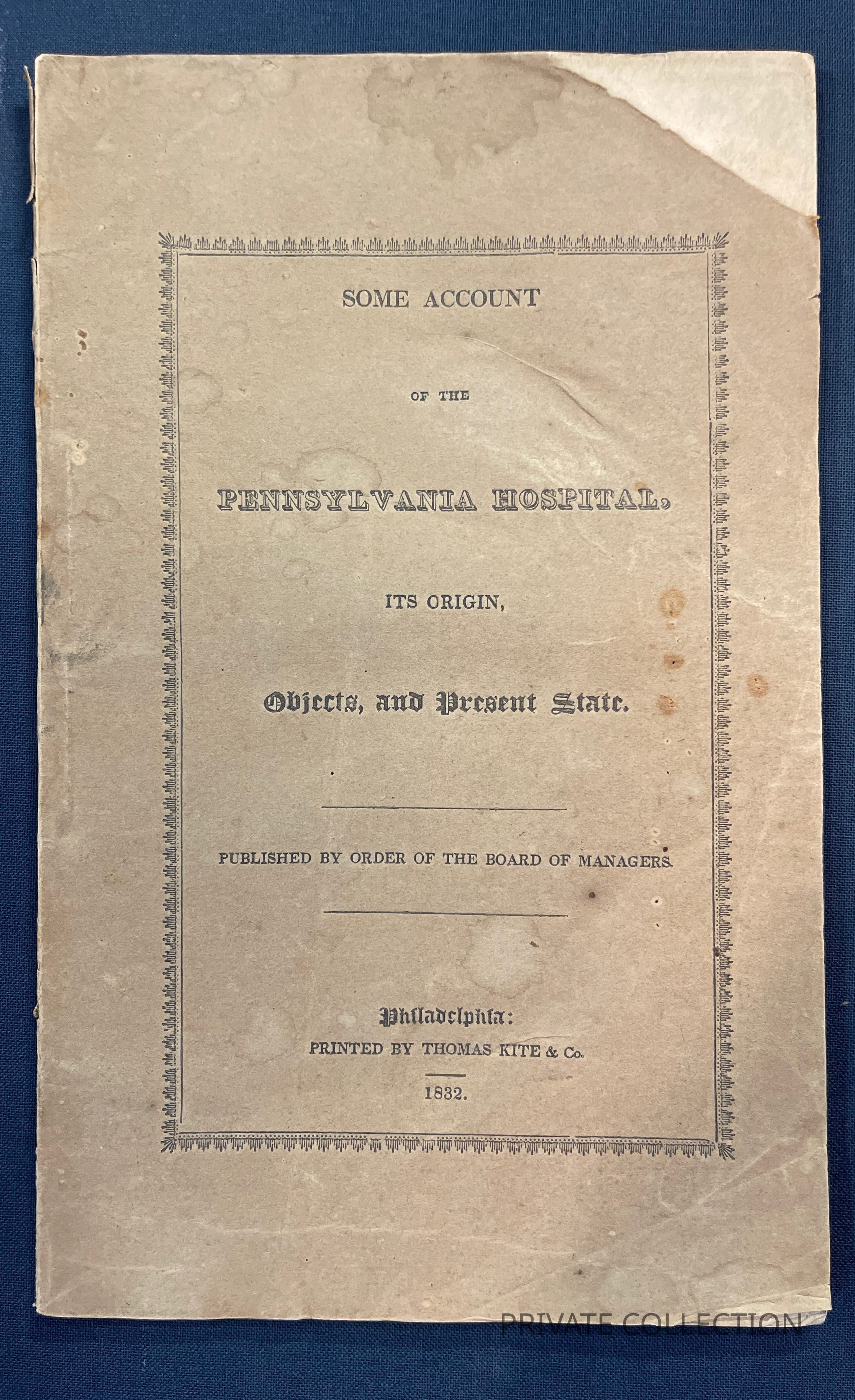 SOME ACCOUNT

OF THE

PENNSYLVANIA HOSPITAL,

ITS ORIGIN,

Objects, and Present State.

PUBLISHED BY ORDER OF THE BOARD OF MANAGERS.

Philadelphia:
PRINTED BY THOMAS KITE & Co.

1832.

PRIVATE COLLECTION